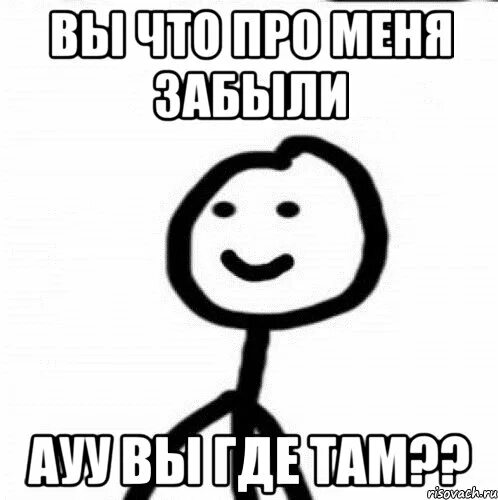 ВЫ ЧТО ПРО МЕНЯ ЗАБЫЛИ

АУУ ВЫ ГДЕ ТАМ??

risovach.ru